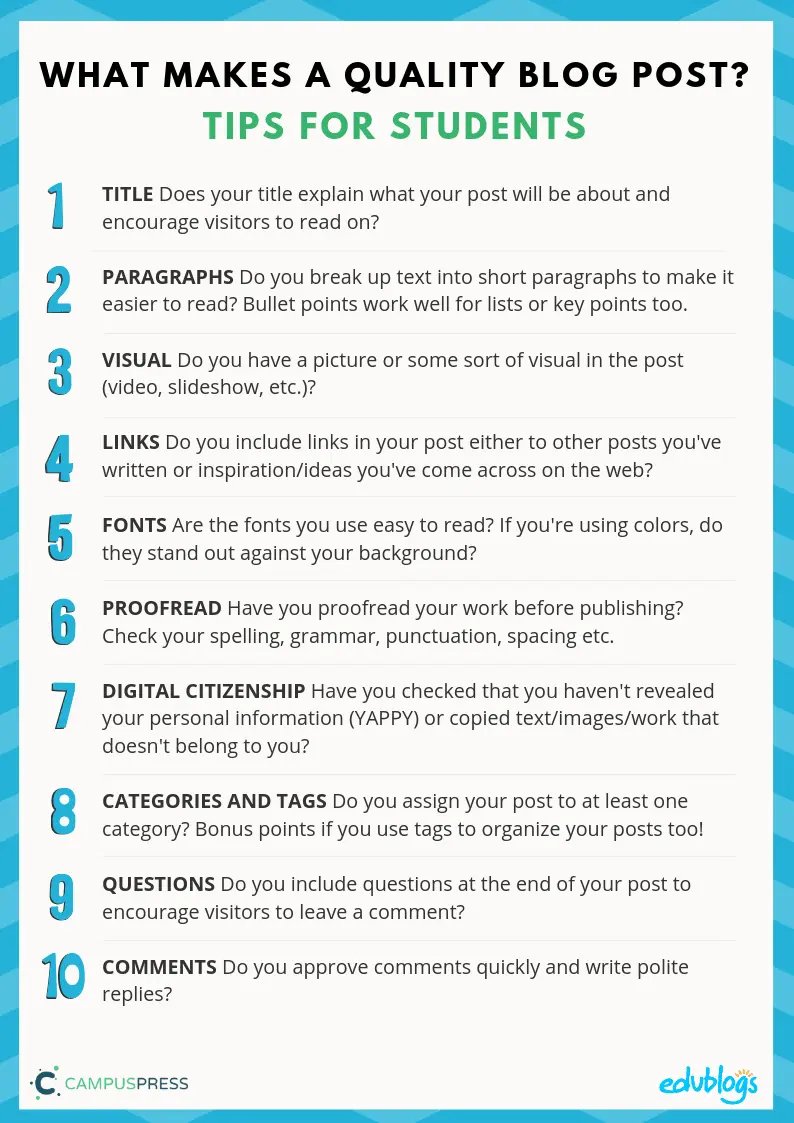 WHAT MAKES A QUALITY BLOG POST?
TIPS FOR STUDENTS

1 TITLE Does your title explain what your post will be about and encourage visitors to read on?

2 PARAGRAPHS Do you break up text into short paragraphs to make it easier to read? Bullet points work well for lists or key points too.

3 VISUAL Do you have a picture or some sort of visual in the post (video, slideshow, etc.)?

4 LINKS Do you include links in your post either to other posts you've written or inspiration/ideas you've come across on the web?

5 FONTS Are the fonts you use easy to read? If you're using colors, do they stand out against your background?

6 PROOFREAD Have you proofread your work before publishing? Check your spelling, grammar, punctuation, spacing etc.

7 DIGITAL CITIZENSHIP Have you checked that you haven't revealed your personal information (YAPPY) or copied text/images/work that doesn't belong to you?

8 CATEGORIES AND TAGS Do you assign your post to at least one category? Bonus points if you use tags to organize your posts too!

9 QUESTIONS Do you include questions at the end of your post to encourage visitors to leave a comment?

10 COMMENTS Do you approve comments quickly and write polite replies?

CAMPUSPRESS

edublogs